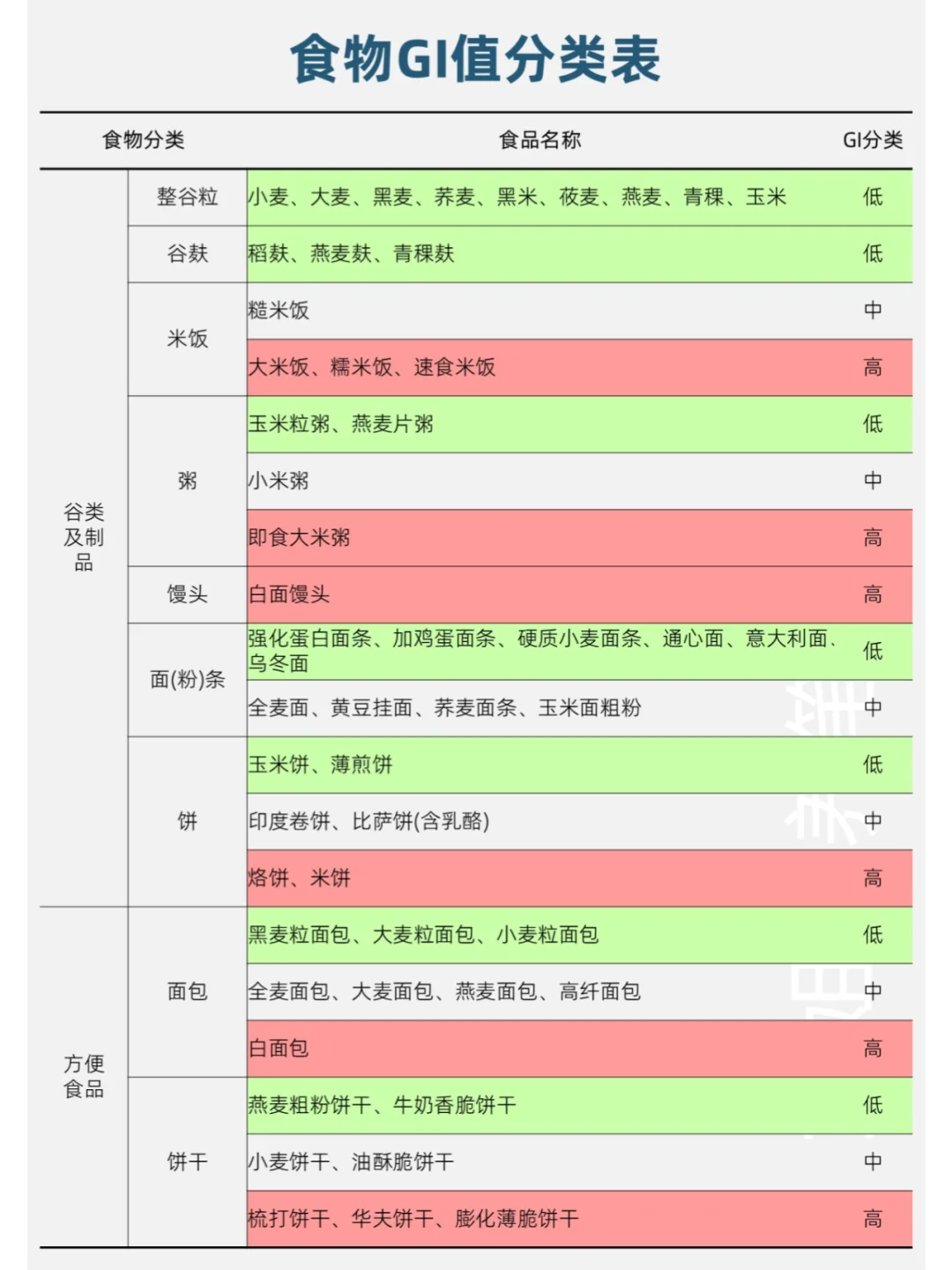 食物GI值分类表

| 食物分类 | | 食品名称 | GI分类 |
|---|---|---|---|
| 谷类及制品 | 整谷粒 | 小麦、大麦、黑麦、荞麦、黑米、莜麦、燕麦、青稞、玉米 | 低 |
| | 谷麸 | 稻麸、燕麦麸、青稞麸 | 低 |
| | 米饭 | 糙米饭 | 中 |
| | | 大米饭、糯米饭、速食米饭 | 高 |
| | 粥 | 玉米粒粥、燕麦片粥 | 低 |
| | | 小米粥 | 中 |
| | | 即食大米粥 | 高 |
| | 馒头 | 白面馒头 | 高 |
| | 面(粉)条 | 强化蛋白面条、加鸡蛋面条、硬质小麦面条、通心面、意大利面、乌冬面 | 低 |
| | | 全麦面、黄豆挂面、荞麦面条、玉米面粗粉 | 中 |
| | 饼 | 玉米饼、薄煎饼 | 低 |
| | | 印度卷饼、比萨饼(含乳酪) | 中 |
| | | 烙饼、米饼 | 高 |
| 方便食品 | 面包 | 黑麦粒面包、大麦粒面包、小麦粒面包 | 低 |
| | | 全麦面包、大麦面包、燕麦面包、高纤面包 | 中 |
| | | 白面包 | 高 |
| | 饼干 | 燕麦粗粉饼干、牛奶香脆饼干 | 低 |
| | | 小麦饼干、油酥脆饼干 | 中 |
| | | 梳打饼干、华夫饼干、膨化薄脆饼干 | 高 |